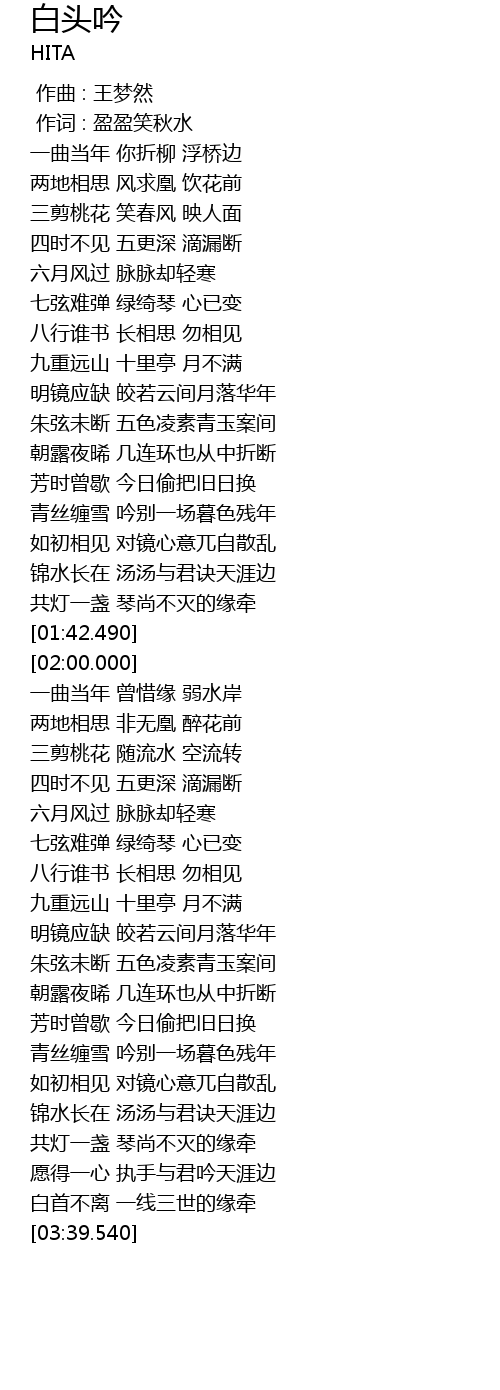 白头吟
HITA

作曲 : 王梦然
作词 : 盈盈笑秋水
一曲当年 你折柳 浮桥边
两地相思 风求凰 饮花前
三剪桃花 笑春风 映人面
四时不见 五更深 滴漏断
六月风过 脉脉却轻寒
七弦难弹 绿绮琴 心已变
八行谁书 长相思 勿相见
九重远山 十里亭 月不满
明镜应缺 皎若云间月落华年
朱弦未断 五色凌素青玉案间
朝露夜晞 几连环也从中折断
芳时曾歇 今日偷把旧日换
青丝缠雪 吟别一场暮色残年
如初相见 对镜心意兀自散乱
锦水长在 汤汤与君诀天涯边
共灯一盏 琴尚不灭的缘牵
[01:42.490]
[02:00.000]
一曲当年 曾惜缘 弱水岸
两地相思 非无凰 醉花前
三剪桃花 随流水 空流转
四时不见 五更深 滴漏断
六月风过 脉脉却轻寒
七弦难弹 绿绮琴 心已变
八行谁书 长相思 勿相见
九重远山 十里亭 月不满
明镜应缺 皎若云间月落华年
朱弦未断 五色凌素青玉案间
朝露夜晞 几连环也从中折断
芳时曾歇 今日偷把旧日换
青丝缠雪 吟别一场暮色残年
如初相见 对镜心意兀自散乱
锦水长在 汤汤与君诀天涯边
共灯一盏 琴尚不灭的缘牵
愿得一心 执手与君吟天涯边
白首不离 一线三世的缘牵
[03:39.540]